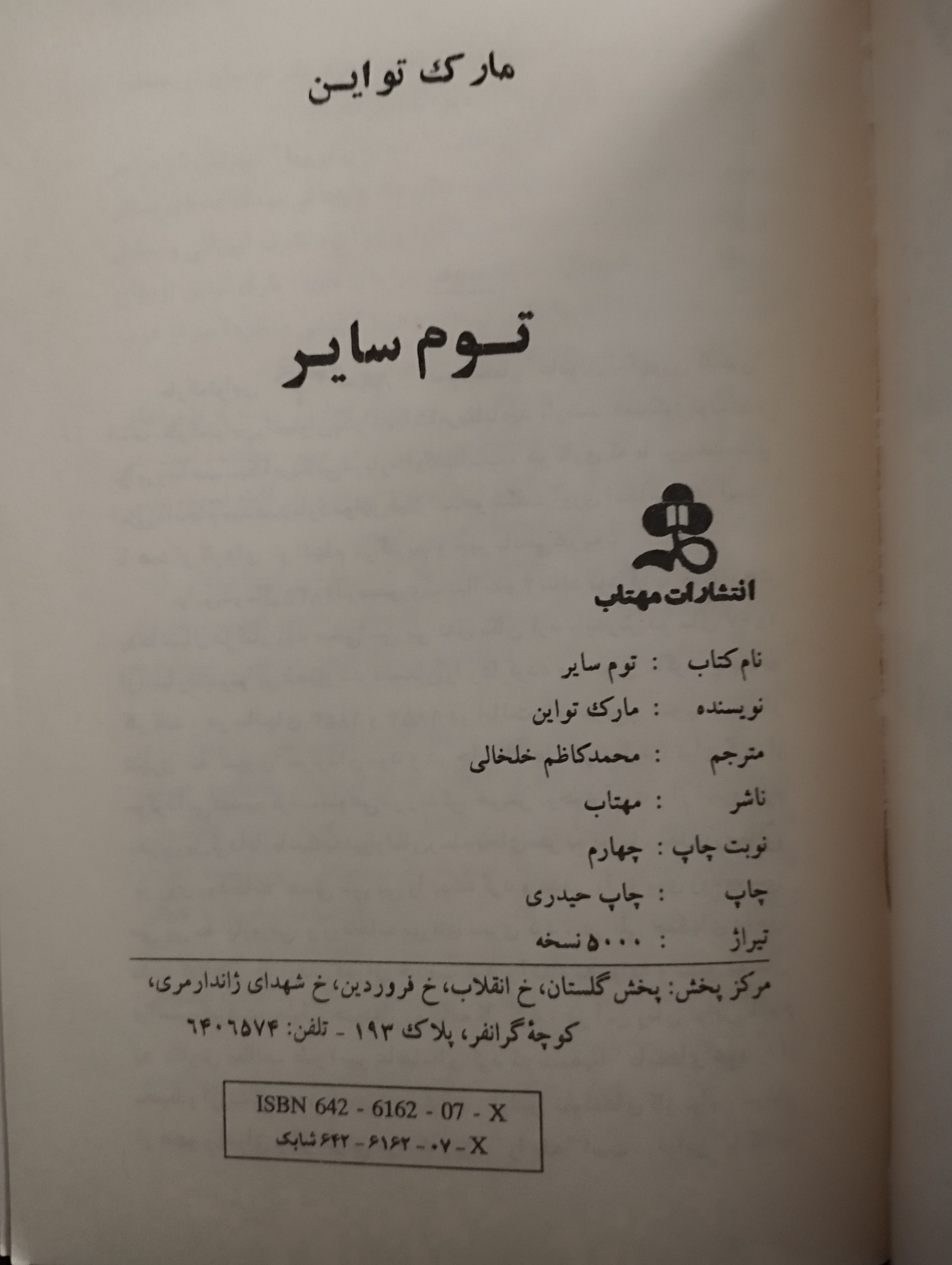 مارک تواین

توم سایر

انتشارات مهتاب

نام کتاب : توم سایر
نویسنده : مارک تواین
مترجم : محمدکاظم خلخالی
ناشر : مهتاب
نوبت چاپ : چهارم
چاپ : چاپ حیدری
تیراژ : ۵۰۰۰ نسخه

مرکز پخش: پخش گلستان، خ انقلاب، خ فروردین، خ شهدای ژاندارمری، کوچهٔ گرانفر، پلاک ۱۹۳ - تلفن: ۶۴۰۶۵۷۴

ISBN 642 - 6162 - 07 - X
شابک ۶۴۲ - ۶۱۶۲ - ۰۷ - X